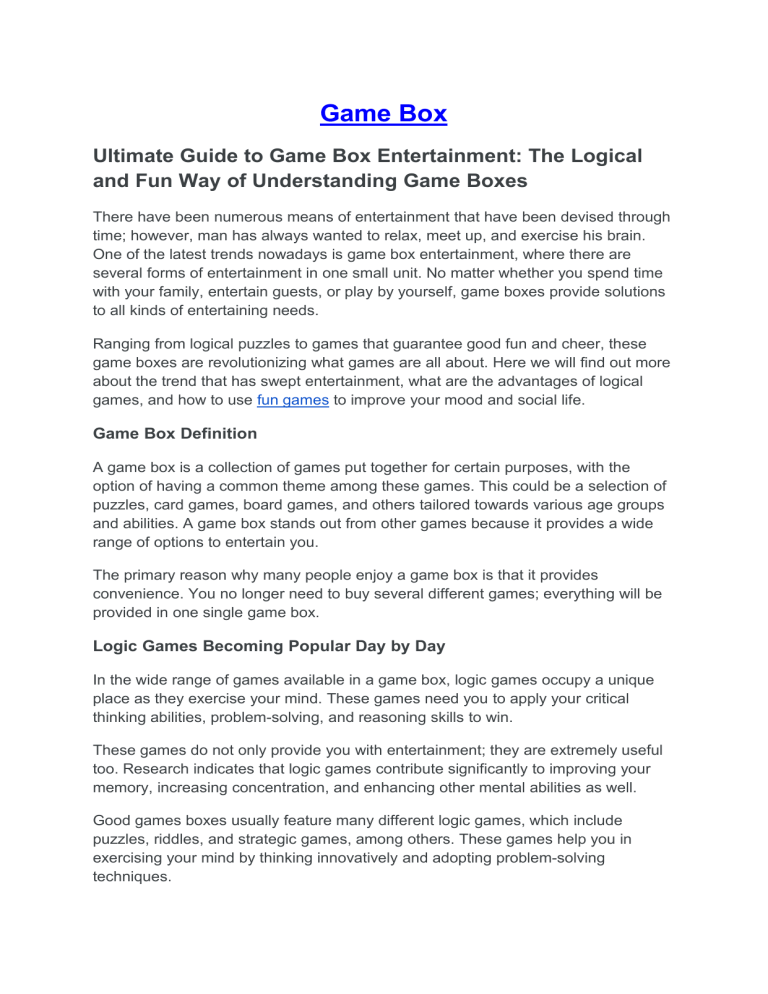 Game Box

Ultimate Guide to Game Box Entertainment: The Logical and Fun Way of Understanding Game Boxes

There have been numerous means of entertainment that have been devised through time; however, man has always wanted to relax, meet up, and exercise his brain. One of the latest trends nowadays is game box entertainment, where there are several forms of entertainment in one small unit. No matter whether you spend time with your family, entertain guests, or play by yourself, game boxes provide solutions to all kinds of entertaining needs.

Ranging from logical puzzles to games that guarantee good fun and cheer, these game boxes are revolutionizing what games are all about. Here we will find out more about the trend that has swept entertainment, what are the advantages of logical games, and how to use fun games to improve your mood and social life.

Game Box Definition

A game box is a collection of games put together for certain purposes, with the option of having a common theme among these games. This could be a selection of puzzles, card games, board games, and others tailored towards various age groups and abilities. A game box stands out from other games because it provides a wide range of options to entertain you.

The primary reason why many people enjoy a game box is that it provides convenience. You no longer need to buy several different games; everything will be provided in one single game box.

Logic Games Becoming Popular Day by Day

In the wide range of games available in a game box, logic games occupy a unique place as they exercise your mind. These games need you to apply your critical thinking abilities, problem-solving, and reasoning skills to win.

These games do not only provide you with entertainment; they are extremely useful too. Research indicates that logic games contribute significantly to improving your memory, increasing concentration, and enhancing other mental abilities as well.

Good games boxes usually feature many different logic games, which include puzzles, riddles, and strategic games, among others. These games help you in exercising your mind by thinking innovatively and adopting problem-solving techniques.